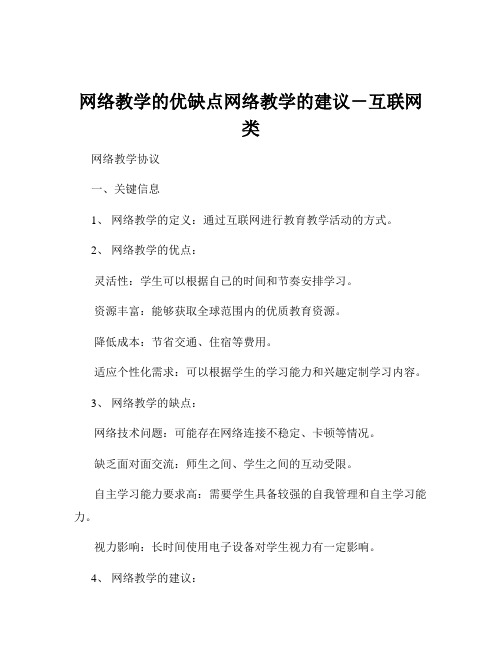 网络教学的优缺点网络教学的建议－互联网类

网络教学协议

一、关键信息

1、 网络教学的定义：通过互联网进行教育教学活动的方式。

2、 网络教学的优点：

灵活性：学生可以根据自己的时间和节奏安排学习。

资源丰富：能够获取全球范围内的优质教育资源。

降低成本：节省交通、住宿等费用。

适应个性化需求：可以根据学生的学习能力和兴趣定制学习内容。

3、 网络教学的缺点：

网络技术问题：可能存在网络连接不稳定、卡顿等情况。

缺乏面对面交流：师生之间、学生之间的互动受限。

自主学习能力要求高：需要学生具备较强的自我管理和自主学习能力。

视力影响：长时间使用电子设备对学生视力有一定影响。

4、 网络教学的建议：